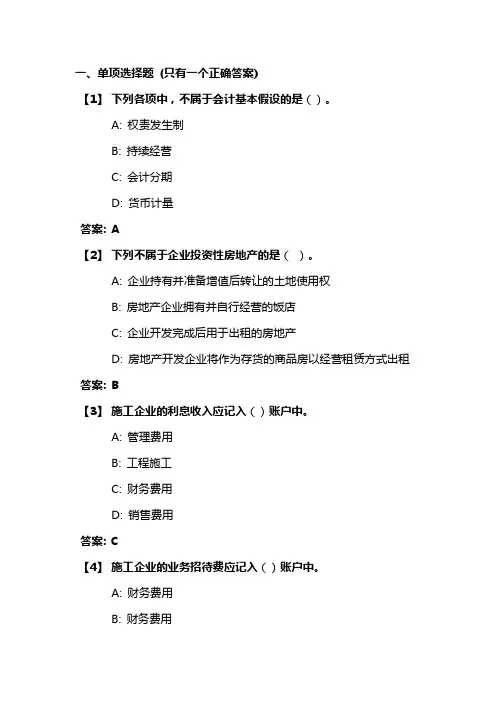 一、单项选择题 (只有一个正确答案)

【1】 下列各项中，不属于会计基本假设的是（ ）。

A: 权责发生制

B: 持续经营

C: 会计分期

D: 货币计量

答案: A

【2】 下列不属于企业投资性房地产的是（ ）。

A: 企业持有并准备增值后转让的土地使用权

B: 房地产企业拥有并自行经营的饭店

C: 企业开发完成后用于出租的房地产

D: 房地产开发企业将作为存货的商品房以经营租赁方式出租

答案: B

【3】 施工企业的利息收入应记入（ ）账户中。

A: 管理费用

B: 工程施工

C: 财务费用

D: 销售费用

答案: C

【4】 施工企业的业务招待费应记入（ ）账户中。

A: 财务费用

B: 财务费用